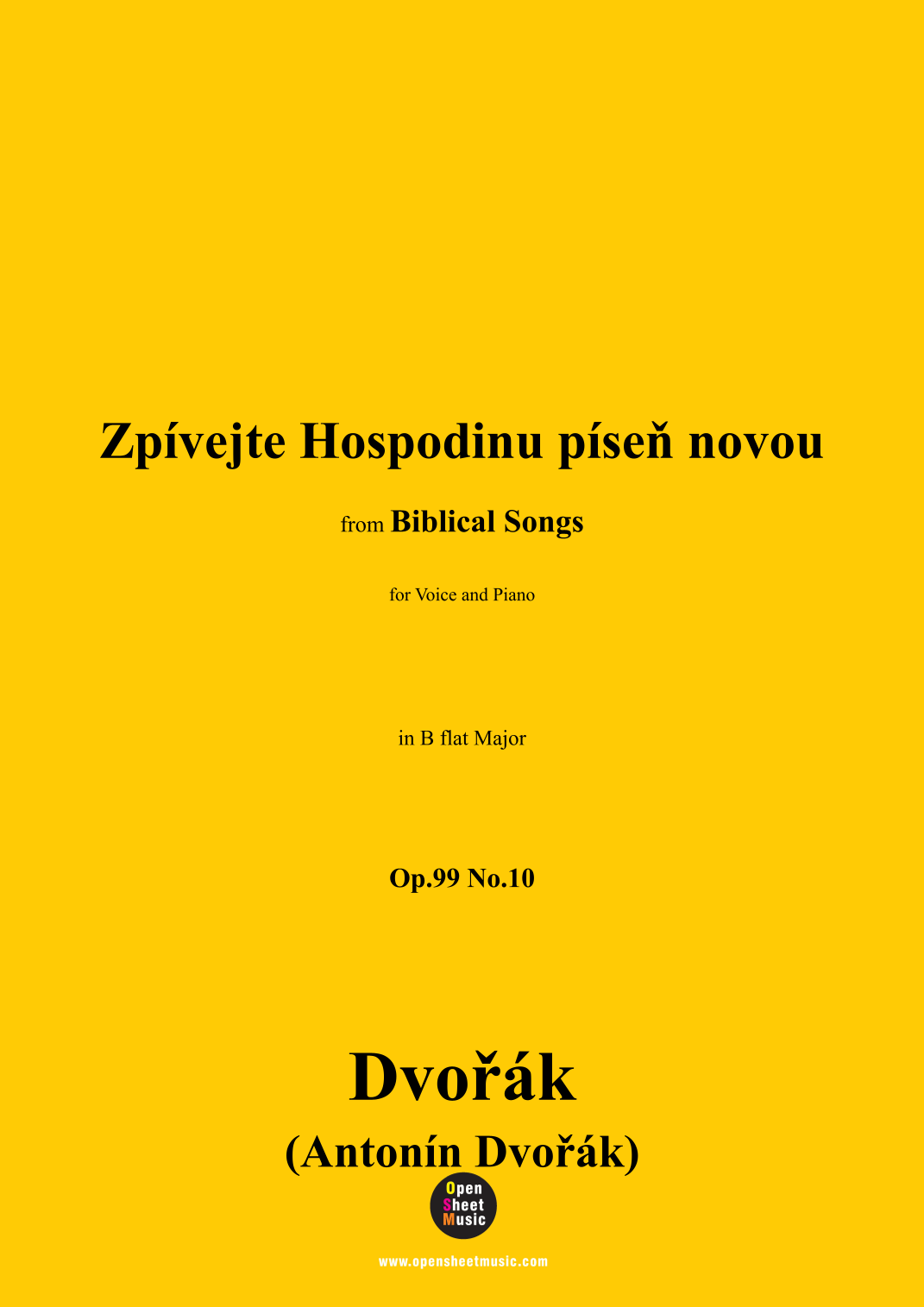 Zpívejte Hospodinu píseň novou

from Biblical Songs

for Voice and Piano

in B flat Major

Op.99 No.10

Dvořák

(Antonín Dvořák)

Open
Sheet
Music

www.opensheetmusic.com